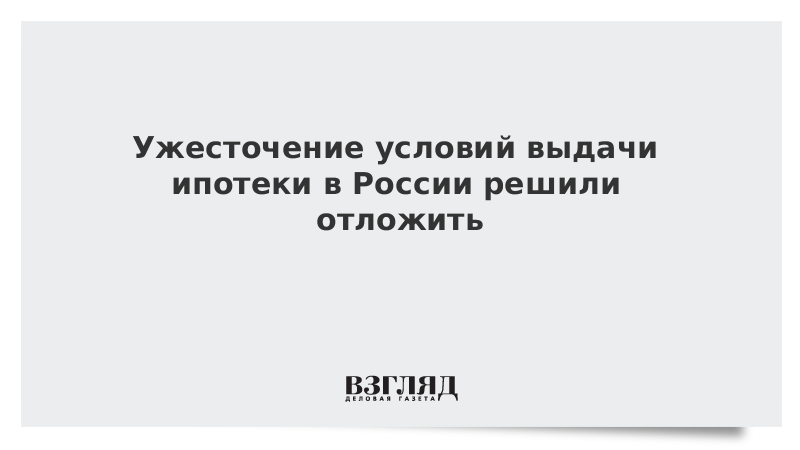 Ужесточение условий выдачи ипотеки в России решили отложить

ВЗГЛЯД
ДЕЛОВАЯ ГАЗЕТА